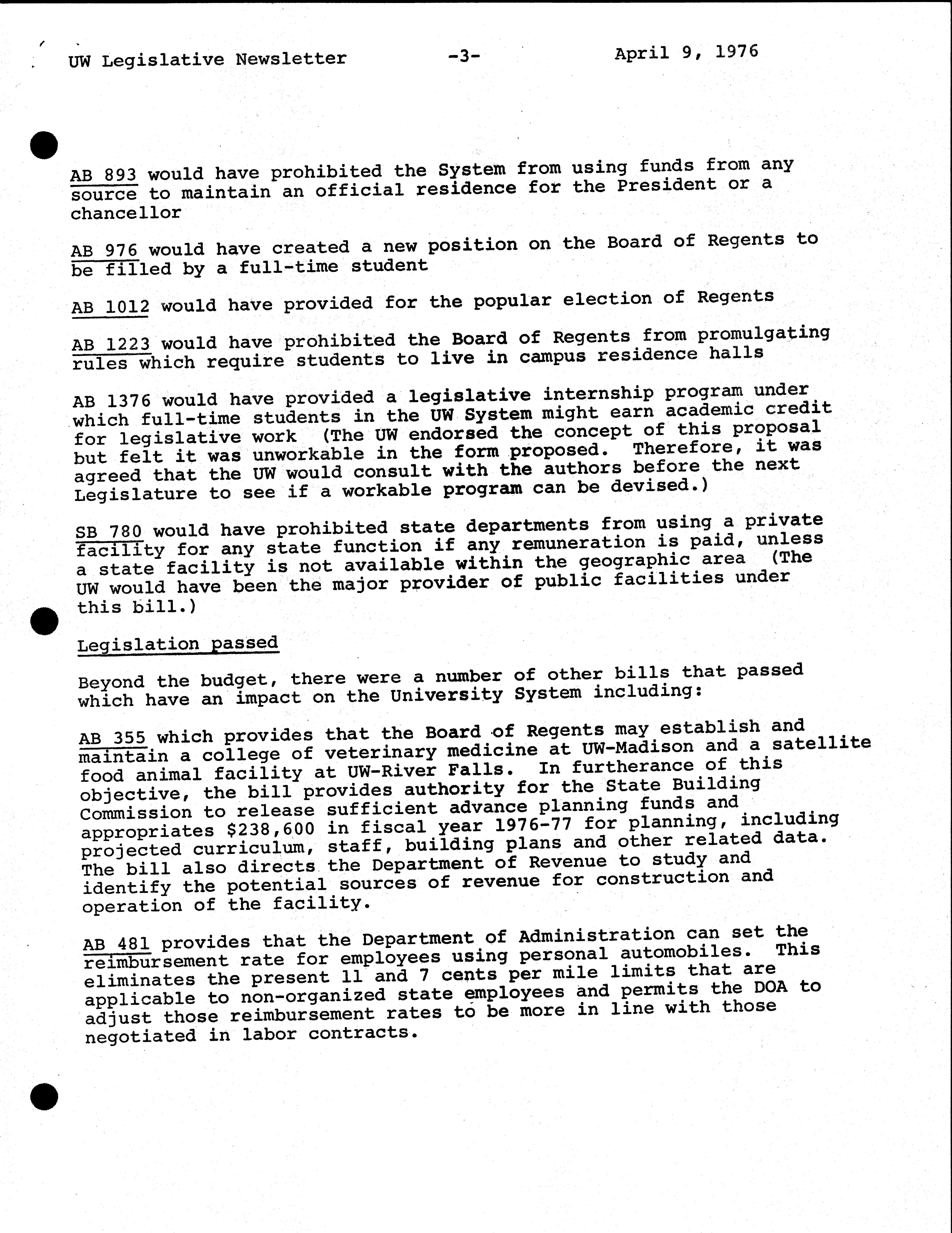 UW Legislative Newsletter -3- April 9, 1976

AB 893 would have prohibited the System from using funds from any source to maintain an official residence for the President or a chancellor

AB 976 would have created a new position on the Board of Regents to be filled by a full-time student

AB 1012 would have provided for the popular election of Regents

AB 1223 would have prohibited the Board of Regents from promulgating rules which require students to live in campus residence halls

AB 1376 would have provided a legislative internship program under which full-time students in the UW System might earn academic credit for legislative work (The UW endorsed the concept of this proposal but felt it was unworkable in the form proposed. Therefore, it was agreed that the UW would consult with the authors before the next Legislature to see if a workable program can be devised.)

SB 780 would have prohibited state departments from using a private facility for any state function if any remuneration is paid, unless a state facility is not available within the geographic area (The UW would have been the major provider of public facilities under this bill.)

Legislation passed

Beyond the budget, there were a number of other bills that passed which have an impact on the University System including:

AB 355 which provides that the Board of Regents may establish and maintain a college of veterinary medicine at UW-Madison and a satellite food animal facility at UW-River Falls. In furtherance of this objective, the bill provides authority for the State Building Commission to release sufficient advance planning funds and appropriates $238,600 in fiscal year 1976-77 for planning, including projected curriculum, staff, building plans and other related data. The bill also directs the Department of Revenue to study and identify the potential sources of revenue for construction and operation of the facility.

AB 481 provides that the Department of Administration can set the reimbursement rate for employees using personal automobiles. This eliminates the present 11 and 7 cents per mile limits that are applicable to non-organized state employees and permits the DOA to adjust those reimbursement rates to be more in line with those negotiated in labor contracts.